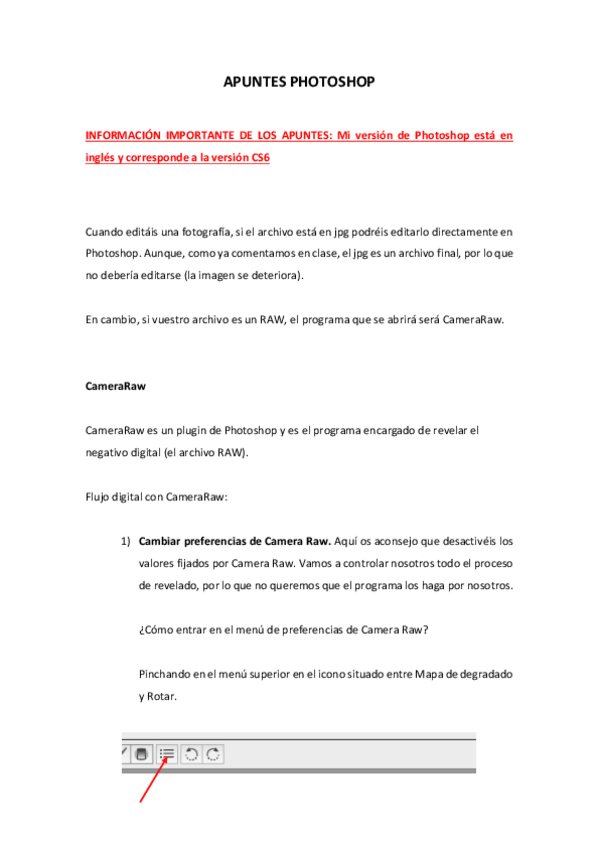 APUNTES PHOTOSHOP

INFORMACIÓN IMPORTANTE DE LOS APUNTES: Mi versión de Photoshop está en inglés y corresponde a la versión CS6

Cuando editáis una fotografía, si el archivo está en jpg podréis editarlo directamente en Photoshop. Aunque, como ya comentamos en clase, el jpg es un archivo final, por lo que no debería editarse (la imagen se deteriora).

En cambio, si vuestro archivo es un RAW, el programa que se abrirá será CameraRaw.

CameraRaw

CameraRaw es un plugin de Photoshop y es el programa encargado de revelar el negativo digital (el archivo RAW).

Flujo digital con CameraRaw:

1) Cambiar preferencias de Camera Raw. Aquí os aconsejo que desactivéis los valores fijados por Camera Raw. Vamos a controlar nosotros todo el proceso de revelado, por lo que no queremos que el programa los haga por nosotros.

¿Cómo entrar en el menú de preferencias de Camera Raw?

Pinchando en el menú superior en el icono situado entre Mapa de degradado y Rotar.